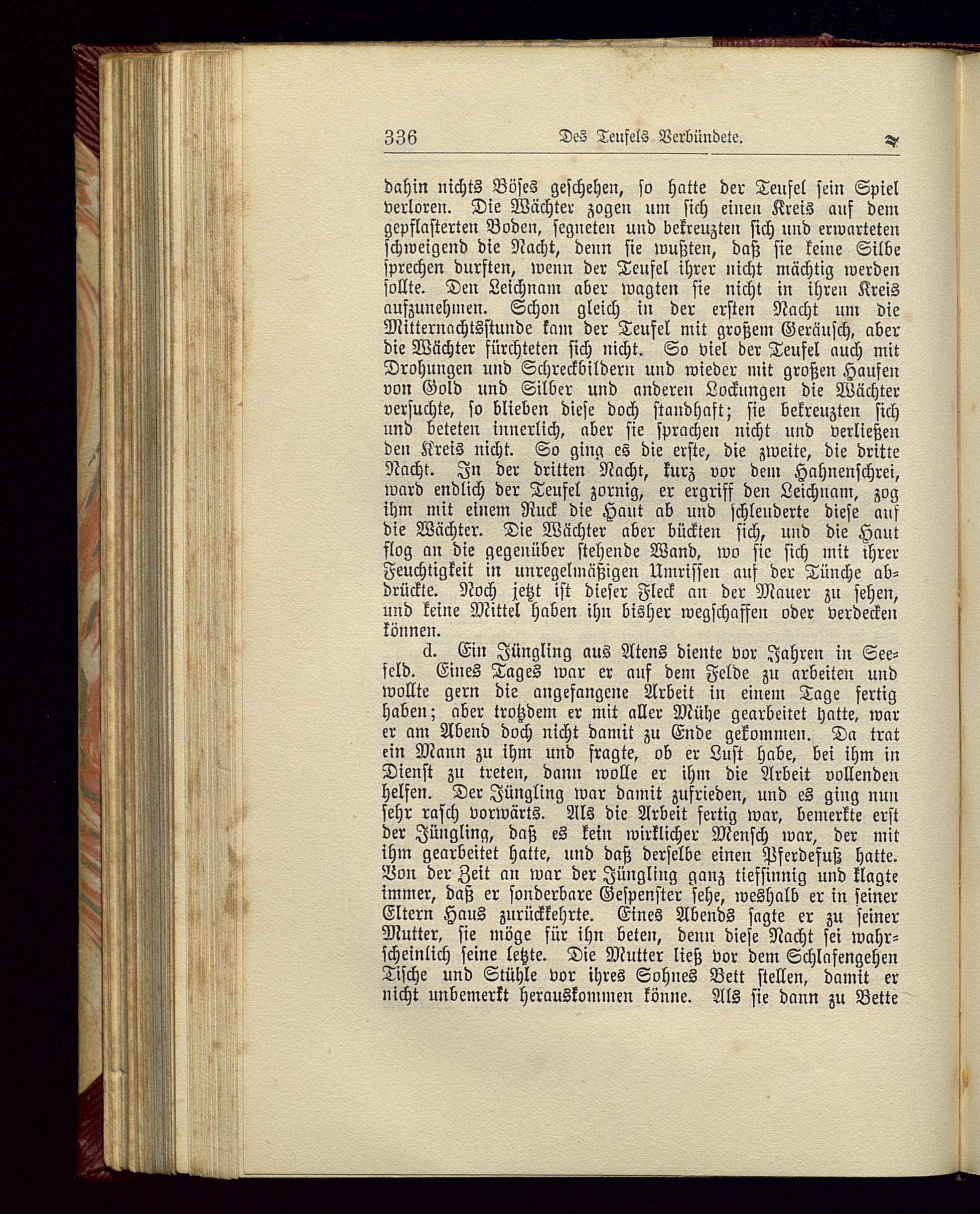 336 Des Teufels Verbündete.

dahin nichts Böses geschehen, so hatte der Teufel sein Spiel verloren. Die Wächter zogen um sich einen Kreis auf dem gepflasterten Boden, segneten und bekreuzten sich und erwarteten schweigend die Nacht, denn sie wußten, daß sie keine Silbe sprechen durften, wenn der Teufel ihrer nicht mächtig werden sollte. Den Leichnam aber wagten sie nicht in ihren Kreis aufzunehmen. Schon gleich in der ersten Nacht um die Mitternachtsstunde kam der Teufel mit großem Geräusch, aber die Wächter fürchteten sich nicht. So viel der Teufel auch mit Drohungen und Schreckbildern und wieder mit großen Haufen von Gold und Silber und anderen Lockungen die Wächter versuchte, so blieben diese doch standhaft; sie bekreuzten sich und beteten innerlich, aber sie sprachen nicht und verließen den Kreis nicht. So ging es die erste, die zweite, die dritte Nacht. In der dritten Nacht, kurz vor dem Hahnenschrei, ward endlich der Teufel zornig, er ergriff den Leichnam, zog ihm mit einem Ruck die Haut ab und schleuderte diese auf die Wächter. Die Wächter aber bückten sich, und die Haut flog an die gegenüber stehende Wand, wo sie sich mit ihrer Feuchtigkeit in unregelmäßigen Umrissen auf der Tünche abdrückte. Noch jetzt ist dieser Fleck an der Mauer zu sehen, und keine Mittel haben ihn bisher wegschaffen oder verdecken können.

d. Ein Jüngling aus Atens diente vor Jahren in Seefeld. Eines Tages war er auf dem Felde zu arbeiten und wollte gern die angefangene Arbeit in einem Tage fertig haben; aber trotzdem er mit aller Mühe gearbeitet hatte, war er am Abend doch nicht damit zu Ende gekommen. Da trat ein Mann zu ihm und fragte, ob er Lust habe, bei ihm in Dienst zu treten, dann wolle er ihm die Arbeit vollenden helfen. Der Jüngling war damit zufrieden, und es ging nun sehr rasch vorwärts. Als die Arbeit fertig war, bemerkte erst der Jüngling, daß es kein wirklicher Mensch war, der mit ihm gearbeitet hatte, und daß derselbe einen Pferdefuß hatte. Von der Zeit an war der Jüngling ganz tiefsinnig und klagte immer, daß er sonderbare Gespenster sehe, weshalb er in seiner Eltern Haus zurückkehrte. Eines Abends sagte er zu seiner Mutter, sie möge für ihn beten, denn diese Nacht sei wahrscheinlich seine letzte. Die Mutter ließ vor dem Schlafengehen Tische und Stühle vor ihres Sohnes Bett stellen, damit er nicht unbemerkt herauskommen könne. Als sie dann zu Bette